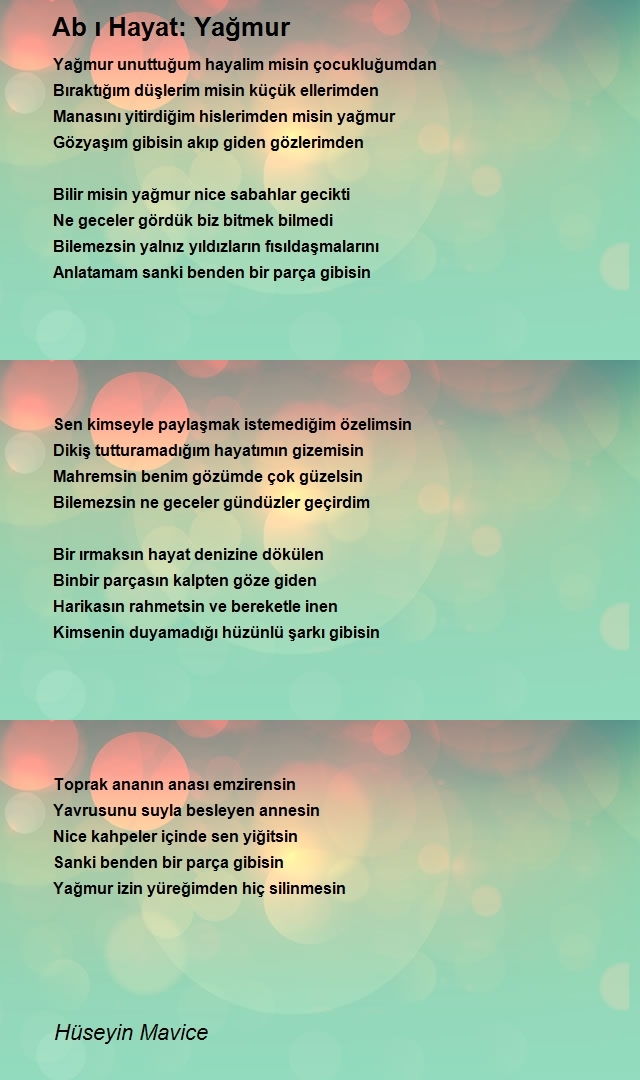 Ab ı Hayat: Yağmur

Yağmur unuttuğum hayalim misin çocukluğumdan
Bıraktığım düşlerim misin küçük ellerimden
Manasını yitirdiğim hislerimden misin yağmur
Gözyaşım gibisin akıp giden gözlerimden

Bilir misin yağmur nice sabahlar gecikti
Ne geceler gördük biz bitmek bilmedi
Bilemezsin yalnız yıldızların fısıldaşmalarını
Anlatamam sanki benden bir parça gibisin

Sen kimseyle paylaşmak istemediğim özelimsin
Dikiş tutturamadığım hayatımın gizemisin
Mahremsin benim gözümde çok güzelsin
Bilemezsin ne geceler gündüzler geçirdim

Bir ırmaksın hayat denizine dökülen
Binbir parçasın kalpten göze giden
Harikasın rahmetsin ve bereketle inen
Kimsenin duyamadığı hüzünlü şarkı gibisin

Toprak ananın anası emzirensin
Yavrusunu suyla besleyen annesin
Nice kahpeler içinde sen yiğitsin
Sanki benden bir parça gibisin
Yağmur izin yüreğimden hiç silinmesin

Hüseyin Mavice